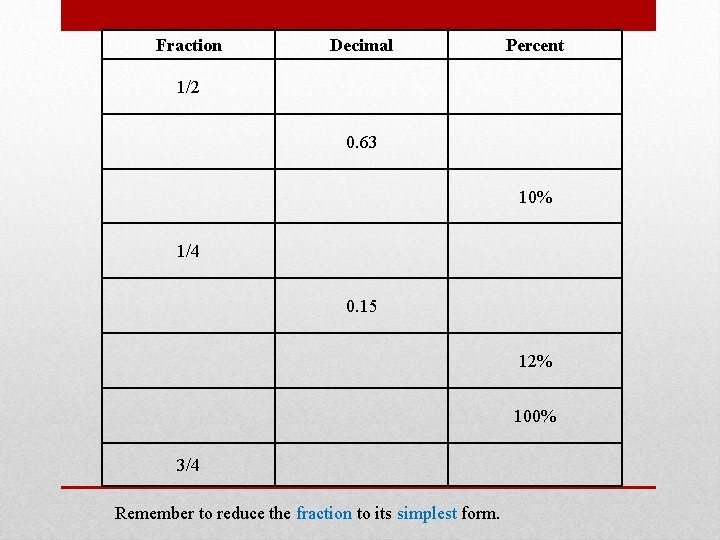 | Fraction | Decimal | Percent |
|---|---|---|
| 1/2 | | |
| | 0.63 | |
| | | 10% |
| 1/4 | | |
| | 0.15 | |
| | | 12% |
| | | 100% |
| 3/4 | | |

Remember to reduce the fraction to its simplest form.